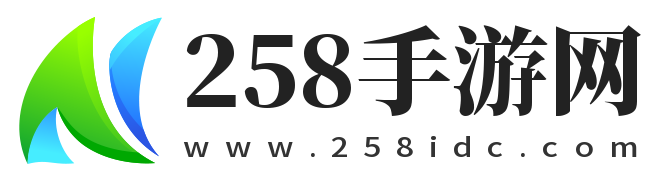 258手游网
www.258idc.com